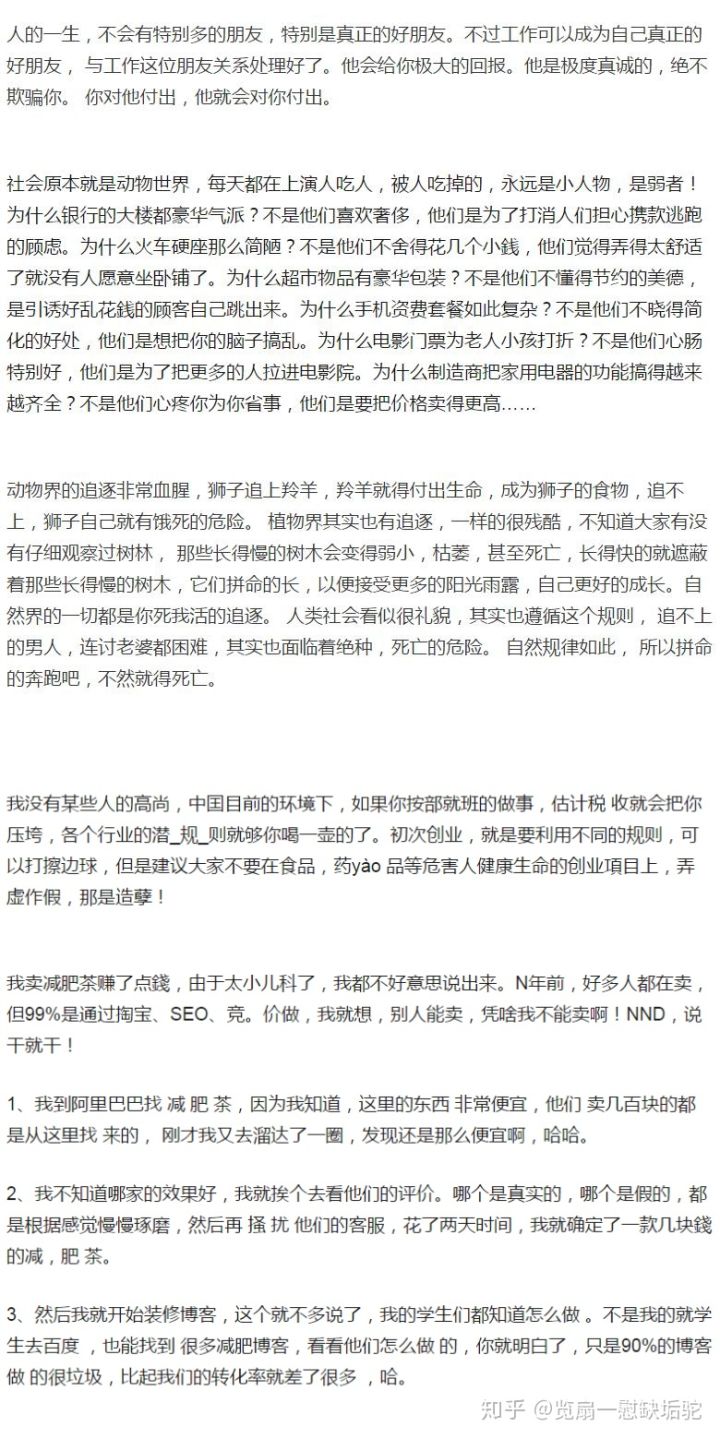 人的一生，不会有特别多的朋友，特别是真正的好朋友。不过工作可以成为自己真正的好朋友，与工作这位朋友关系处理好了。他会给你极大的回报。他是极度真诚的，绝不欺骗你。 你对他付出，他就会对你付出。

社会原本就是动物世界，每天都在上演人吃人，被人吃掉的，永远是小人物，是弱者！为什么银行的大楼都豪华气派？不是他们喜欢奢侈，他们是为了打消人们担心携款逃跑的顾虑。为什么火车硬座那么简陋？不是他们不舍得花几个小钱，他们觉得弄得太舒适了就没有人愿意坐卧铺了。为什么超市物品有豪华包装？不是他们不懂得节约的美德，是引诱好乱花钱的顾客自己跳出来。为什么手机资费套餐如此复杂？不是他们不晓得简化的好处，他们是想把你的脑子搞乱。为什么电影门票为老人小孩打折？不是他们心肠特别好，他们是为了把更多的人拉进电影院。为什么制造商把家用电器的功能搞得越来越齐全？不是他们心疼你为你省事，他们是要把价格卖得更高……

动物界的追逐非常血腥，狮子追上羚羊，羚羊就得付出生命，成为狮子的食物，追不上，狮子自己就有饿死的危险。 植物界其实也有追逐，一样的很残酷，不知道大家有没有仔细观察过树林， 那些长得慢的树木会变得弱小，枯萎，甚至死亡，长得快的就遮蔽着那些长得慢的树木，它们拼命的长，以便接受更多的阳光雨露，自己更好的成长。自然界的一切都是你死我活的追逐。 人类社会看似很礼貌，其实也遵循这个规则， 追不上的男人，连讨老婆都困难，其实也面临着绝种，死亡的危险。 自然规律如此， 所以拼命的奔跑吧，不然就得死亡。

我没有某些人的高尚，中国目前的环境下，如果你按部就班的做事，估计税 收就会把你压垮，各个行业的潜_规_则就够你喝一壶的了。初次创业，就是要利用不同的规则，可以打擦边球，但是建议大家不要在食品，药yào 品等危害人健康生命的创业项目上，弄虚作假，那是造孽！

我卖减肥茶赚了点钱，由于太小儿科了，我都不好意思说出来。N年前，好多人都在卖，但99%是通过淘宝、SEO、竞。价做，我就想，别人能卖，凭啥我不能卖啊！NND，说干就干！

1、我到阿里巴巴找 减 肥 茶，因为我知道，这里的东西 非常便宜，他们 卖几百块的都是从这里找 来的， 刚才我又去溜达了一圈，发现还是那么便宜啊，哈哈。

2、我不知道哪家的效果好，我就挨个去看他们的评价。哪个是真实的，哪个是假的，都是根据感觉慢慢琢磨，然后再 搔 扰 他们的客服，花了两天时间，我就确定了一款几块钱的减，肥 茶。

3、然后我就开始装修博客，这个就不多说了，我的学生们都知道怎么做 。不是我的就学生去百度 ，也能找到 很多减肥博客，看看他们怎么做 的，你就明白了，只是90%的博客做 的很垃圾，比起我们的转化率就差了很多 ，哈。

知乎 @览扇一慰缺垢驼